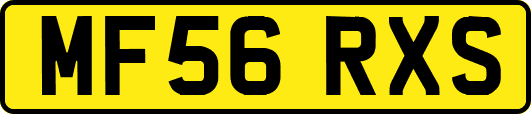 MF56 RXS